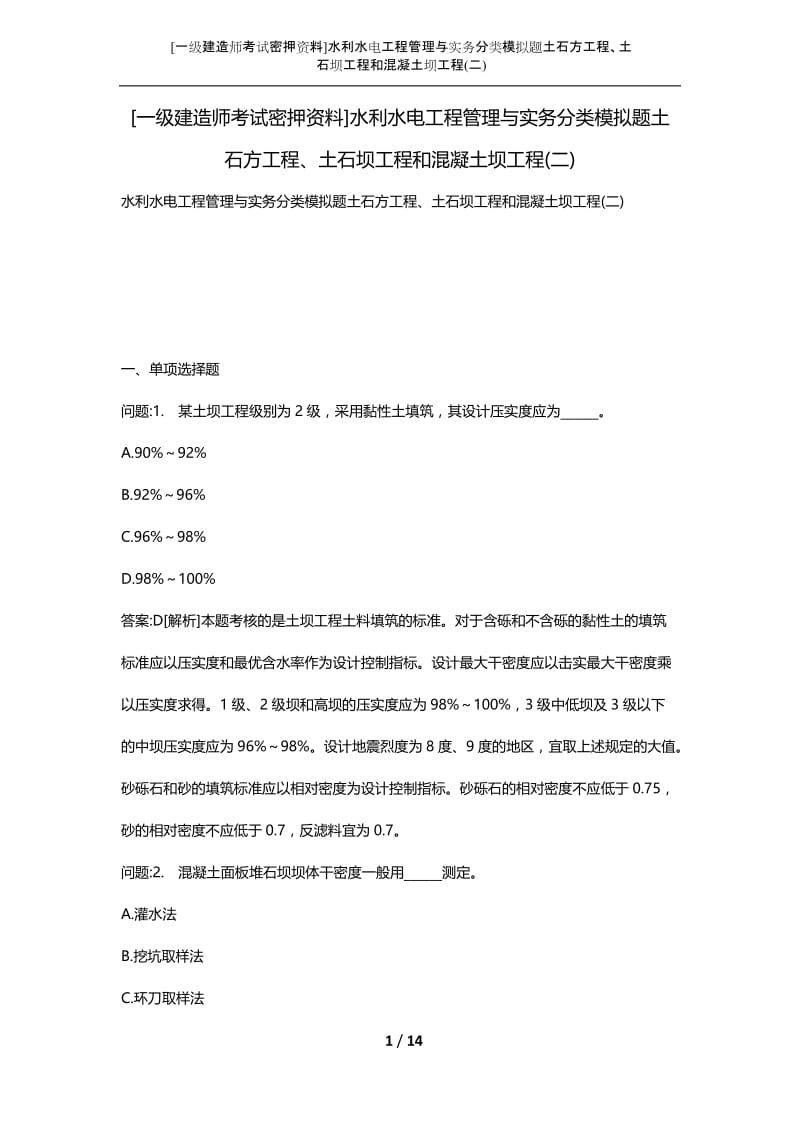 [一级建造师考试密押资料]水利水电工程管理与实务分类模拟题土石方工程、土石坝工程和混凝土坝工程(二)

[一级建造师考试密押资料]水利水电工程管理与实务分类模拟题土石方工程、土石坝工程和混凝土坝工程(二)

水利水电工程管理与实务分类模拟题土石方工程、土石坝工程和混凝土坝工程(二)

一、单项选择题

问题:1. 某土坝工程级别为 2 级，采用黏性土填筑，其设计压实度应为______。

A.90%～92%

B.92%～96%

C.96%～98%

D.98%～100%

答案:D[解析]本题考核的是土坝工程土料填筑的标准。对于含砾和不含砾的黏性土的填筑标准应以压实度和最优含水率作为设计控制指标。设计最大干密度应以击实最大干密度乘以压实度求得。1 级、2 级坝和高坝的压实度应为 98%～100%，3 级中低坝及 3 级以下的中坝压实度应为 96%～98%。设计地震烈度为 8 度、9 度的地区，宜取上述规定的大值。砂砾石和砂的填筑标准应以相对密度为设计控制指标。砂砾石的相对密度不应低于 0.75，砂的相对密度不应低于 0.7，反滤料宜为 0.7。

问题:2. 混凝土面板堆石坝坝体干密度一般用______测定。

A.灌水法

B.挖坑取样法

C.环刀取样法

1 / 14